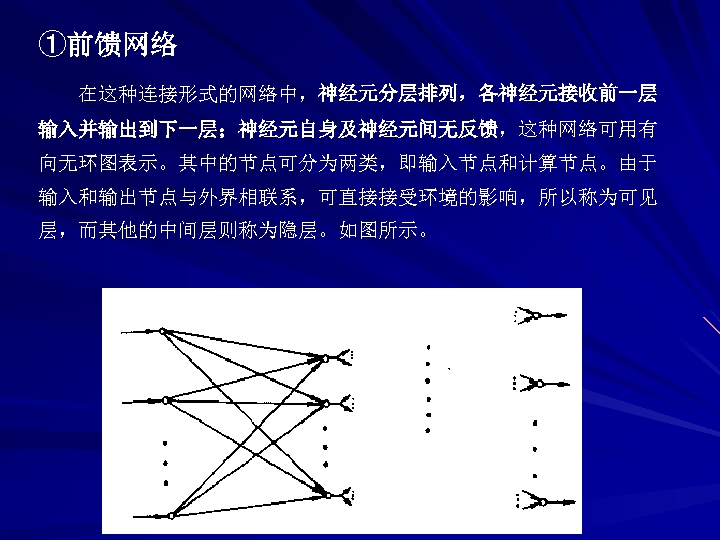 ①前馈网络

在这种连接形式的网络中，神经元分层排列，各神经元接收前一层输入并输出到下一层；神经元自身及神经元间无反馈，这种网络可用有向无环图表示。其中的节点可分为两类，即输入节点和计算节点。由于输入和输出节点与外界相联系，可直接接受环境的影响，所以称为可见层，而其他的中间层则称为隐层。如图所示。